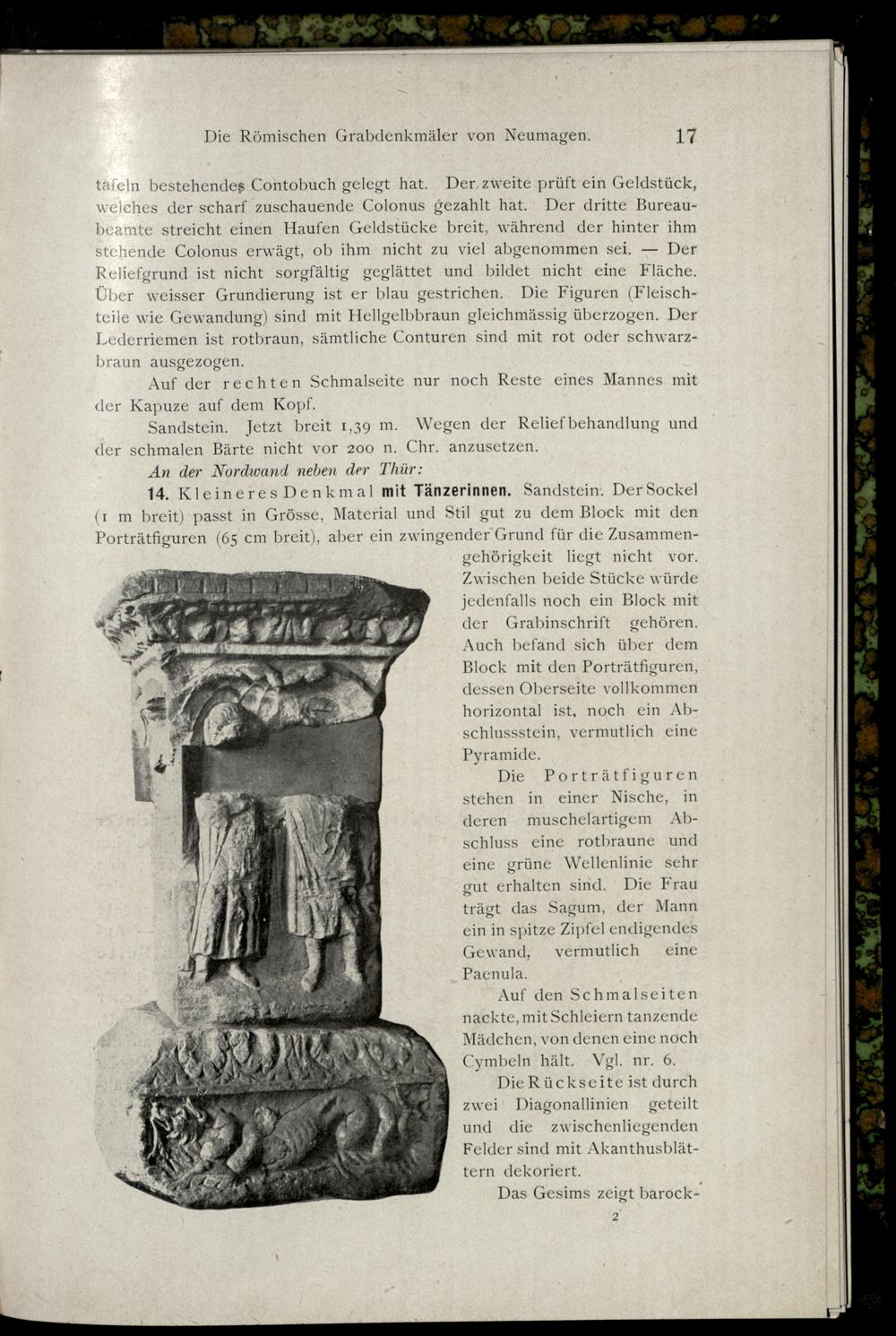 Die Römischen Grabdenkmäler von Neumagen. 17

tafeln bestehendes Contobuch gelegt hat. Der zweite prüft ein Geldstück, welches der scharf zuschauende Colonus gezahlt hat. Der dritte Bureaubeamte streicht einen Haufen Geldstücke breit, während der hinter ihm stehende Colonus erwägt, ob ihm nicht zu viel abgenommen sei. — Der Reliefgrund ist nicht sorgfältig geglättet und bildet nicht eine Fläche. Über weisser Grundierung ist er blau gestrichen. Die Figuren (Fleischteile wie Gewandung) sind mit Hellgelbbraun gleichmässig überzogen. Der Lederriemen ist rotbraun, sämtliche Conturen sind mit rot oder schwarzbraun ausgezogen.

Auf der rechten Schmalseite nur noch Reste eines Mannes mit der Kapuze auf dem Kopf.

Sandstein. Jetzt breit 1,39 m. Wegen der Reliefbehandlung und der schmalen Bärte nicht vor 200 n. Chr. anzusetzen.

An der Nordwand neben der Thür:

14. Kleineres Denkmal mit Tänzerinnen. Sandstein. Der Sockel (1 m breit) passt in Grösse, Material und Stil gut zu dem Block mit den Porträtfiguren (65 cm breit), aber ein zwingender Grund für die Zusammengehörigkeit liegt nicht vor. Zwischen beide Stücke würde jedenfalls noch ein Block mit der Grabinschrift gehören. Auch befand sich über dem Block mit den Porträtfiguren, dessen Oberseite vollkommen horizontal ist, noch ein Abschlussstein, vermutlich eine Pyramide.

Die Porträtfiguren stehen in einer Nische, in deren muschelartigem Abschluss eine rotbraune und eine grüne Wellenlinie sehr gut erhalten sind. Die Frau trägt das Sagum, der Mann ein in spitze Zipfel endigendes Gewand, vermutlich eine Paenula.

Auf den Schmalseiten nackte, mit Schleiern tanzende Mädchen, von denen eine noch Cymbeln hält. Vgl. nr. 6.

Die Rückseite ist durch zwei Diagonallinien geteilt und die zwischenliegenden Felder sind mit Akanthusblättern dekoriert.

Das Gesims zeigt barock-

2